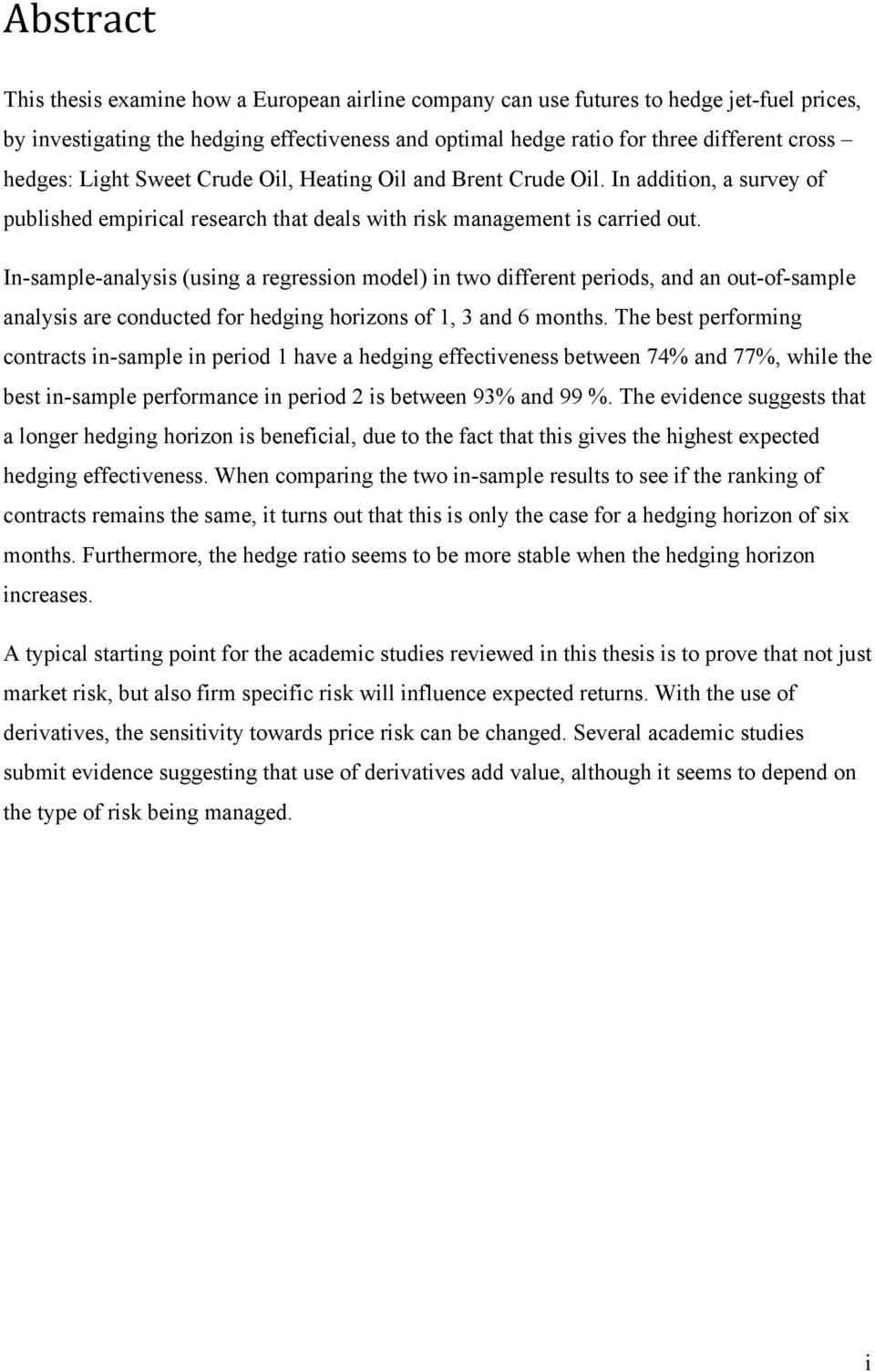 Abstract

This thesis examine how a European airline company can use futures to hedge jet-fuel prices, by investigating the hedging effectiveness and optimal hedge ratio for three different cross – hedges: Light Sweet Crude Oil, Heating Oil and Brent Crude Oil. In addition, a survey of published empirical research that deals with risk management is carried out.

In-sample-analysis (using a regression model) in two different periods, and an out-of-sample analysis are conducted for hedging horizons of 1, 3 and 6 months. The best performing contracts in-sample in period 1 have a hedging effectiveness between 74% and 77%, while the best in-sample performance in period 2 is between 93% and 99 %. The evidence suggests that a longer hedging horizon is beneficial, due to the fact that this gives the highest expected hedging effectiveness. When comparing the two in-sample results to see if the ranking of contracts remains the same, it turns out that this is only the case for a hedging horizon of six months. Furthermore, the hedge ratio seems to be more stable when the hedging horizon increases.

A typical starting point for the academic studies reviewed in this thesis is to prove that not just market risk, but also firm specific risk will influence expected returns. With the use of derivatives, the sensitivity towards price risk can be changed. Several academic studies submit evidence suggesting that use of derivatives add value, although it seems to depend on the type of risk being managed.

i